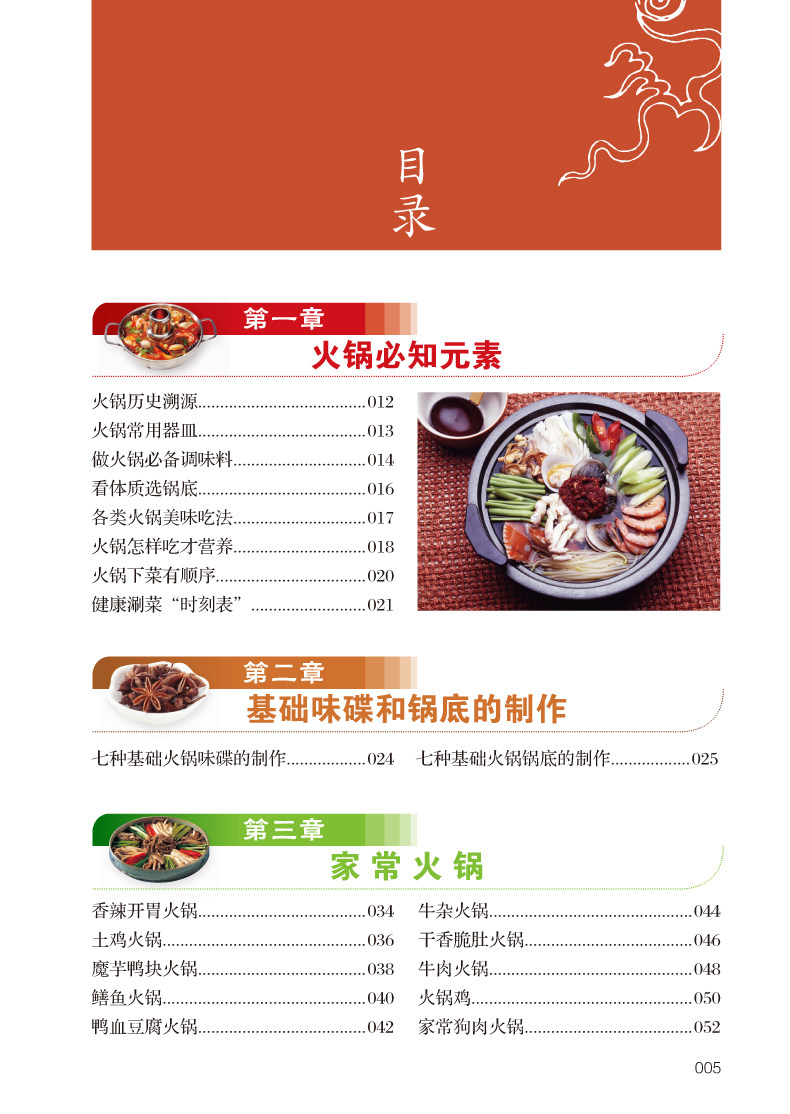 目录

第一章
火锅必知元素

火锅历史溯源......................................012
火锅常用器皿......................................013
做火锅必备调味料..............................014
看体质选锅底......................................016
各类火锅美味吃法..............................017
火锅怎样吃才营养..............................018
火锅下菜有顺序..................................020
健康涮菜“时刻表”..........................021

第二章
基础味碟和锅底的制作

七种基础火锅味碟的制作..................024
七种基础火锅锅底的制作..................025

第三章
家常火锅

香辣开胃火锅......................................034
土鸡火锅..............................................036
魔芋鸭块火锅......................................038
鳝鱼火锅..............................................040
鸭血豆腐火锅......................................042

牛杂火锅..............................................044
干香脆肚火锅......................................046
牛肉火锅..............................................048
火锅鸡..................................................050
家常狗肉火锅......................................052

005